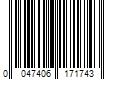 0 047406 171743